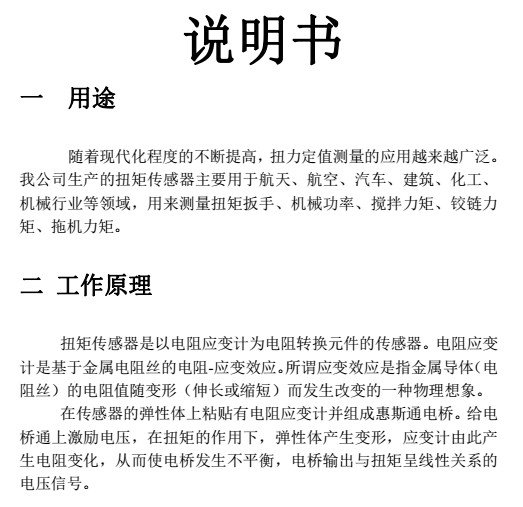 说明书

一　用途

随着现代化程度的不断提高，扭力定值测量的应用越来越广泛。我公司生产的扭矩传感器主要用于航天、航空、汽车、建筑、化工、机械行业等领域，用来测量扭矩扳手、机械功率、搅拌力矩、铰链力矩、拖机力矩。

二 工作原理

扭矩传感器是以电阻应变计为电阻转换元件的传感器。电阻应变计是基于金属电阻丝的电阻-应变效应。所谓应变效应是指金属导体（电阻丝）的电阻值随变形（伸长或缩短）而发生改变的一种物理想象。

在传感器的弹性体上粘贴有电阻应变计并组成惠斯通电桥。给电桥通上激励电压，在扭矩的作用下，弹性体产生变形，应变计由此产生电阻变化，从而使电桥发生不平衡，电桥输出与扭矩呈线性关系的电压信号。